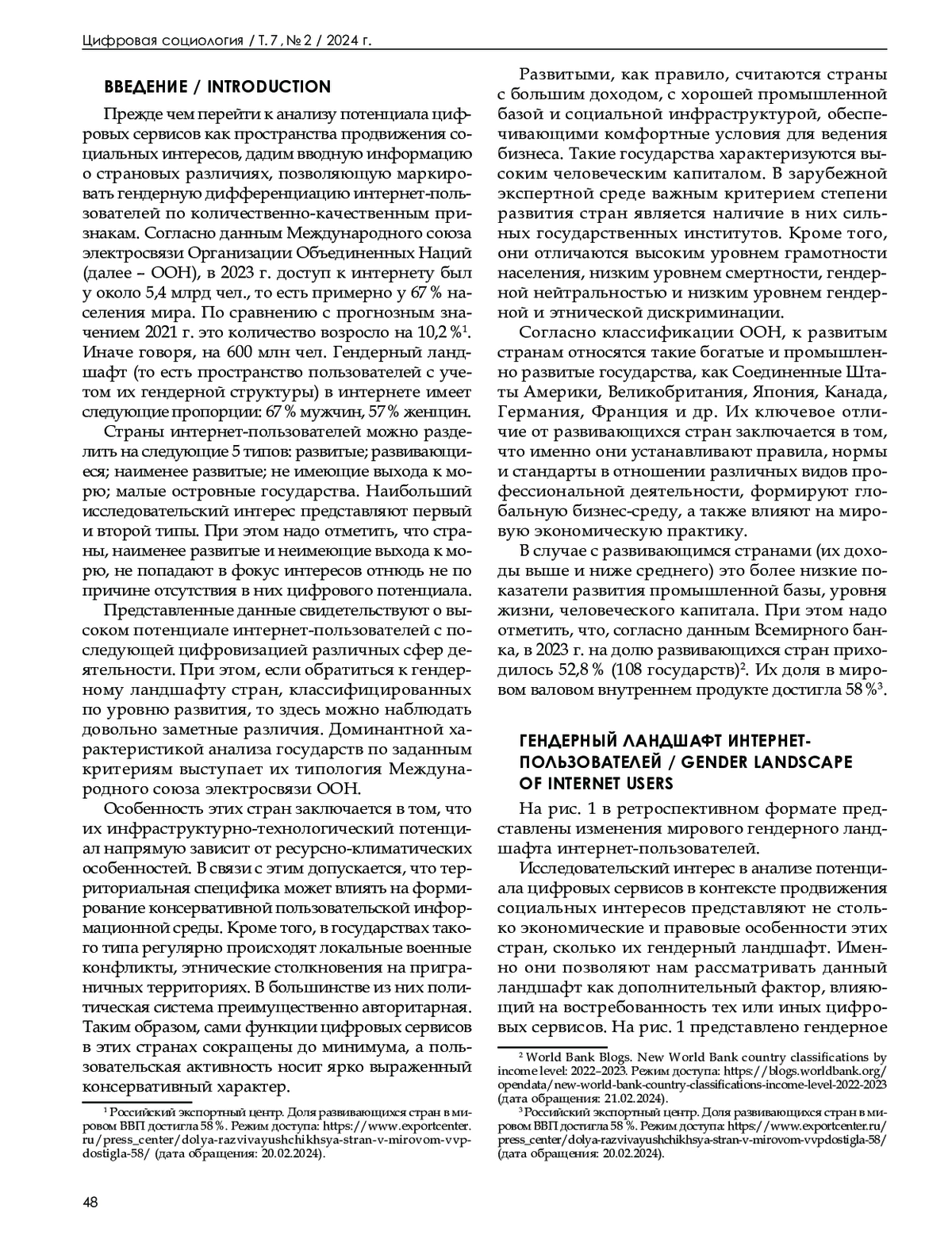 Цифровая социология / Т. 7, № 2 / 2024 г.

ВВЕДЕНИЕ / INTRODUCTION

Прежде чем перейти к анализу потенциала цифровых сервисов как пространства продвижения социальных интересов, дадим вводную информацию о страновых различиях, позволяющую маркировать гендерную дифференциацию интернет-пользователей по количественно-качественным признакам. Согласно данным Международного союза электросвязи Организации Объединенных Наций (далее – ООН), в 2023 г. доступ к интернету был у около 5,4 млрд чел., то есть примерно у 67 % населения мира. По сравнению с прогнозным значением 2021 г. это количество возросло на 10,2 %$^1$. Иначе говоря, на 600 млн чел. Гендерный ландшафт (то есть пространство пользователей с учетом их гендерной структуры) в интернете имеет следующие пропорции: 67 % мужчин, 57 % женщин.

Страны интернет-пользователей можно разделить на следующие 5 типов: развитые; развивающиеся; наименее развитые; не имеющие выхода к морю; малые островные государства. Наибольший исследовательский интерес представляют первый и второй типы. При этом надо отметить, что страны, наименее развитые и неимеющие выхода к морю, не попадают в фокус интересов отнюдь не по причине отсутствия в них цифрового потенциала.

Представленные данные свидетельствуют о высоком потенциале интернет-пользователей с последующей цифровизацией различных сфер деятельности. При этом, если обратиться к гендерному ландшафту стран, классифицированных по уровню развития, то здесь можно наблюдать довольно заметные различия. Доминантной характеристикой анализа государств по заданным критериям выступает их типология Международного союза электросвязи ООН.

Особенность этих стран заключается в том, что их инфраструктурно-технологический потенциал напрямую зависит от ресурсно-климатических особенностей. В связи с этим допускается, что территориальная специфика может влиять на формирование консервативной пользовательской информационной среды. Кроме того, в государствах такого типа регулярно происходят локальные военные конфликты, этнические столкновения на приграничных территориях. В большинстве из них политическая система преимущественно авторитарная. Таким образом, сами функции цифровых сервисов в этих странах сокращены до минимума, а пользовательская активность носит ярко выраженный консервативный характер.

$^1$ Российский экспортный центр. Доля развивающихся стран в мировом ВВП достигла 58 %. Режим доступа: https://www.exportcenter.ru/press_center/dolya-razvivayushchikhsya-stran-v-mirovom-vvp-dostigla-58/ (дата обращения: 20.02.2024).

Развитыми, как правило, считаются страны с большим доходом, с хорошей промышленной базой и социальной инфраструктурой, обеспечивающими комфортные условия для ведения бизнеса. Такие государства характеризуются высоким человеческим капиталом. В зарубежной экспертной среде важным критерием степени развития стран является наличие в них сильных государственных институтов. Кроме того, они отличаются высоким уровнем грамотности населения, низким уровнем смертности, гендерной нейтральностью и низким уровнем гендерной и этнической дискриминации.

Согласно классификации ООН, к развитым странам относятся такие богатые и промышленно развитые государства, как Соединенные Штаты Америки, Великобритания, Япония, Канада, Германия, Франция и др. Их ключевое отличие от развивающихся стран заключается в том, что именно они устанавливают правила, нормы и стандарты в отношении различных видов профессиональной деятельности, формируют глобальную бизнес-среду, а также влияют на мировую экономическую практику.

В случае с развивающимся странами (их доходы выше и ниже среднего) это более низкие показатели развития промышленной базы, уровня жизни, человеческого капитала. При этом надо отметить, что, согласно данным Всемирного банка, в 2023 г. на долю развивающихся стран приходилось 52,8 % (108 государств)$^2$. Их доля в мировом валовом внутреннем продукте достигла 58 %$^3$.

ГЕНДЕРНЫЙ ЛАНДШАФТ ИНТЕРНЕТ-ПОЛЬЗОВАТЕЛЕЙ / GENDER LANDSCAPE OF INTERNET USERS

На рис. 1 в ретроспективном формате представлены изменения мирового гендерного ландшафта интернет-пользователей.

Исследовательский интерес в анализе потенциала цифровых сервисов в контексте продвижения социальных интересов представляют не столько экономические и правовые особенности этих стран, сколько их гендерный ландшафт. Именно они позволяют нам рассматривать данный ландшафт как дополнительный фактор, влияющий на востребованность тех или иных цифровых сервисов. На рис. 1 представлено гендерное

$^2$ World Bank Blogs. New World Bank country classifications by income level: 2022–2023. Режим доступа: https://blogs.worldbank.org/opendata/new-world-bank-country-classifications-income-level-2022-2023 (дата обращения: 21.02.2024).
$^3$ Российский экспортный центр. Доля развивающихся стран в мировом ВВП достигла 58 %. Режим доступа: https://www.exportcenter.ru/press_center/dolya-razvivayushchikhsya-stran-v-mirovom-vvpdostigla-58/ (дата обращения: 20.02.2024).

48